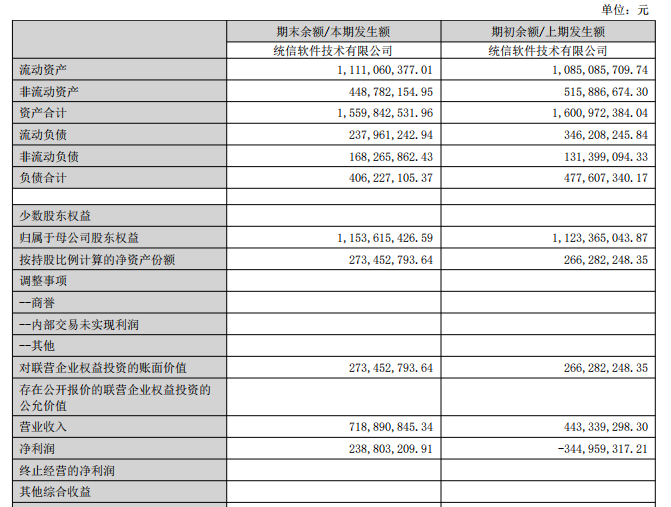 单位：元

| | 期末余额/本期发生额 | 期初余额/上期发生额 |
|---|---|---|
| | 统信软件技术有限公司 | 统信软件技术有限公司 |
| 流动资产 | 1,111,060,377.01 | 1,085,085,709.74 |
| 非流动资产 | 448,782,154.95 | 515,886,674.30 |
| 资产合计 | 1,559,842,531.96 | 1,600,972,384.04 |
| 流动负债 | 237,961,242.94 | 346,208,245.84 |
| 非流动负债 | 168,265,862.43 | 131,399,094.33 |
| 负债合计 | 406,227,105.37 | 477,607,340.17 |
| | | |
| 少数股东权益 | | |
| 归属于母公司股东权益 | 1,153,615,426.59 | 1,123,365,043.87 |
| 按持股比例计算的净资产份额 | 273,452,793.64 | 266,282,248.35 |
| 调整事项 | | |
| --商誉 | | |
| --内部交易未实现利润 | | |
| --其他 | | |
| 对联营企业权益投资的账面价值 | 273,452,793.64 | 266,282,248.35 |
| 存在公开报价的联营企业权益投资的公允价值 | | |
| 营业收入 | 718,890,845.34 | 443,339,298.30 |
| 净利润 | 238,803,209.91 | -344,959,317.21 |
| 终止经营的净利润 | | |
| 其他综合收益 | | |